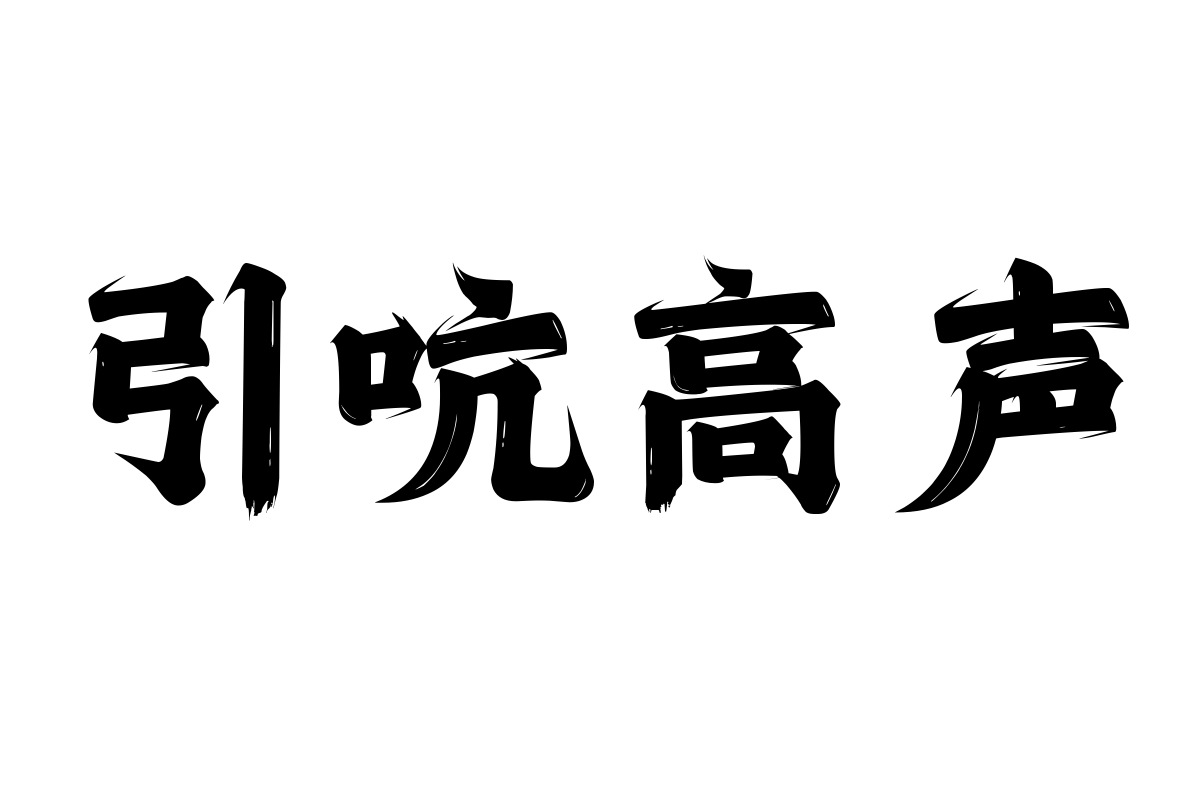 引吭高声